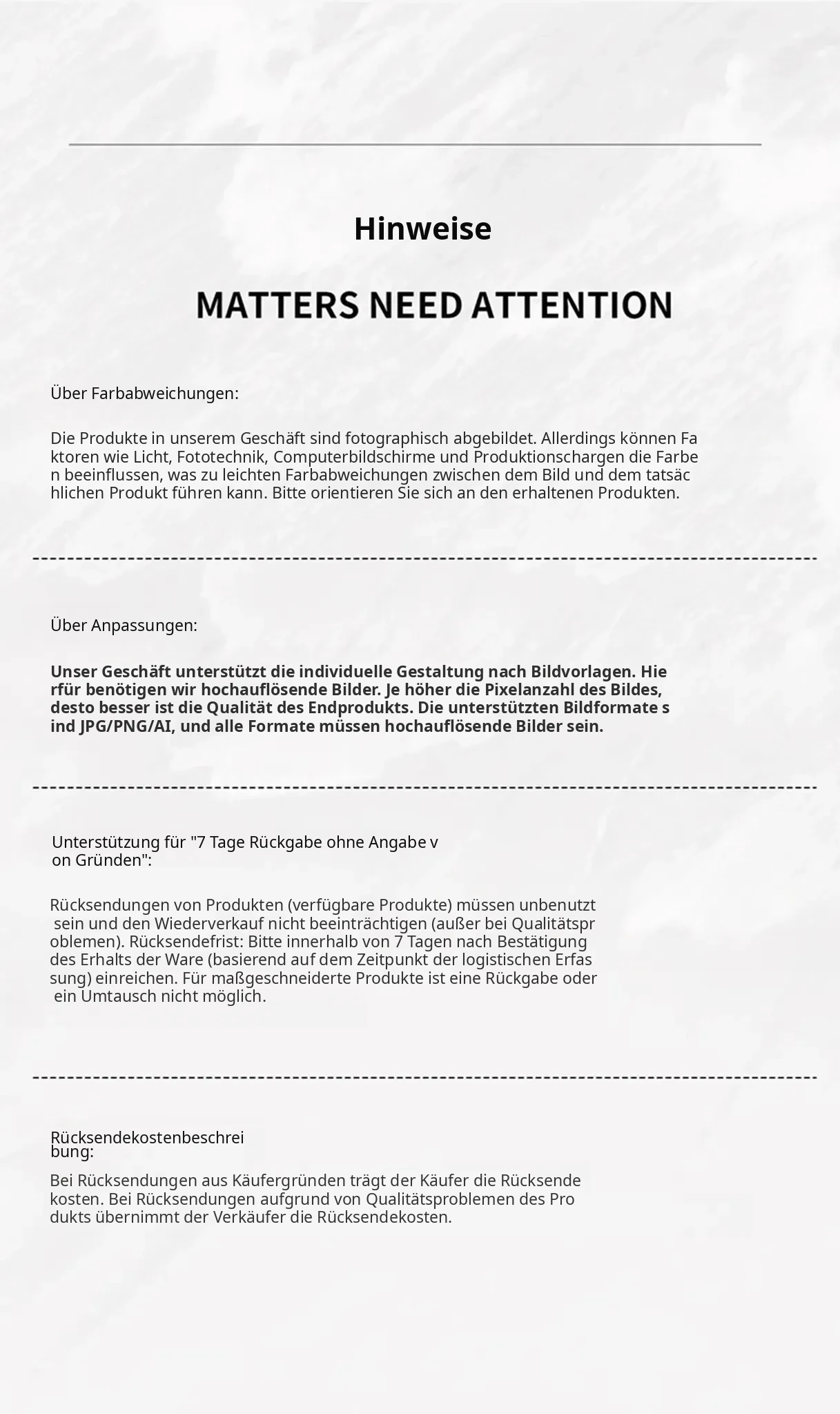 Hinweise

MATTERS NEED ATTENTION

Über Farbabweichungen:

Die Produkte in unserem Geschäft sind fotographisch abgebildet. Allerdings können Faktoren wie Licht, Fototechnik, Computerbildschirme und Produktionschargen die Farben beeinflussen, was zu leichten Farbabweichungen zwischen dem Bild und dem tatsächlichen Produkt führen kann. Bitte orientieren Sie sich an den erhaltenen Produkten.

Über Anpassungen:

Unser Geschäft unterstützt die individuelle Gestaltung nach Bildvorlagen. Hierfür benötigen wir hochauflösende Bilder. Je höher die Pixelanzahl des Bildes, desto besser ist die Qualität des Endprodukts. Die unterstützten Bildformate sind JPG/PNG/AI, und alle Formate müssen hochauflösende Bilder sein.

Unterstützung für "7 Tage Rückgabe ohne Angabe von Gründen":

Rücksendungen von Produkten (verfügbare Produkte) müssen unbenutzt sein und den Wiederverkauf nicht beeinträchtigen (außer bei Qualitätsproblemen). Rücksendefrist: Bitte innerhalb von 7 Tagen nach Bestätigung des Erhalts der Ware (basierend auf dem Zeitpunkt der logistischen Erfassung) einreichen. Für maßgeschneiderte Produkte ist eine Rückgabe oder ein Umtausch nicht möglich.

Rücksendekostenbeschreibung:

Bei Rücksendungen aus Käufergründen trägt der Käufer die Rücksendekosten. Bei Rücksendungen aufgrund von Qualitätsproblemen des Produkts übernimmt der Verkäufer die Rücksendekosten.